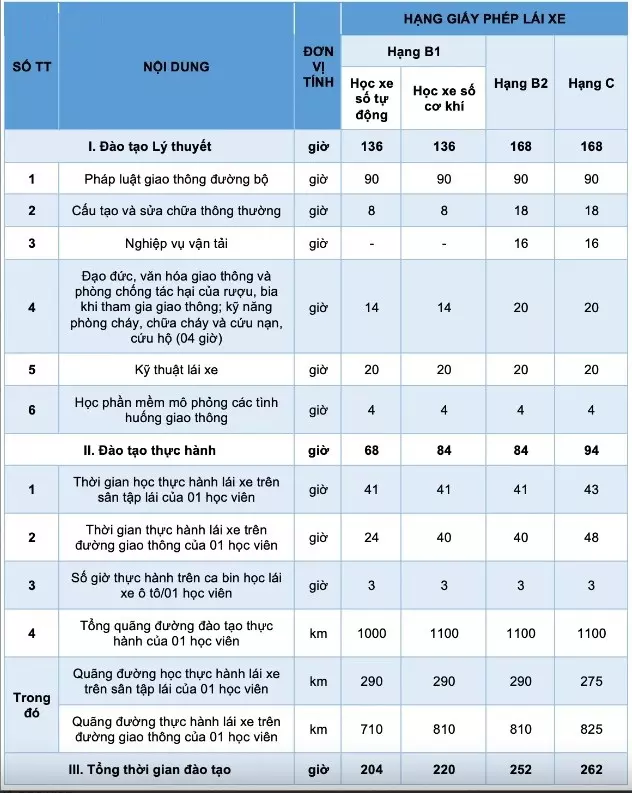 | SỐ TT | NỘI DUNG | ĐƠN VỊ TÍNH | HẠNG GIẤY PHÉP LÁI XE | | | |
|---|---|---|---|---|---|---|
| | | | Hạng B1 | | Hạng B2 | Hạng C |
| | | | Học xe số tự động | Học xe số cơ khí | | |
| | I. Đào tạo Lý thuyết | giờ | 136 | 136 | 168 | 168 |
| 1 | Pháp luật giao thông đường bộ | giờ | 90 | 90 | 90 | 90 |
| 2 | Cấu tạo và sửa chữa thông thường | giờ | 8 | 8 | 18 | 18 |
| 3 | Nghiệp vụ vận tải | giờ | - | - | 16 | 16 |
| 4 | Đạo đức, văn hóa giao thông và phòng chống tác hại của rượu, bia khi tham gia giao thông; kỹ năng phòng cháy, chữa cháy và cứu nạn, cứu hộ (04 giờ) | giờ | 14 | 14 | 20 | 20 |
| 5 | Kỹ thuật lái xe | giờ | 20 | 20 | 20 | 20 |
| 6 | Học phần mềm mô phỏng các tình huống giao thông | giờ | 4 | 4 | 4 | 4 |
| | II. Đào tạo thực hành | giờ | 68 | 84 | 84 | 94 |
| 1 | Thời gian học thực hành lái xe trên sân tập lái của 01 học viên | giờ | 41 | 41 | 41 | 43 |
| 2 | Thời gian thực hành lái xe trên đường giao thông của 01 học viên | giờ | 24 | 40 | 40 | 48 |
| 3 | Số giờ thực hành trên ca bin học lái xe ô tô/01 học viên | giờ | 3 | 3 | 3 | 3 |
| 4 | Tổng quãng đường đào tạo thực hành của 01 học viên | km | 1000 | 1100 | 1100 | 1100 |
| Trong đó | Quãng đường học thực hành lái xe trên sân tập lái của 01 học viên | km | 290 | 290 | 290 | 275 |
| | Quãng đường thực hành lái xe trên đường giao thông của 01 học viên | km | 710 | 810 | 810 | 825 |
| | III. Tổng thời gian đào tạo | giờ | 204 | 220 | 252 | 262 |